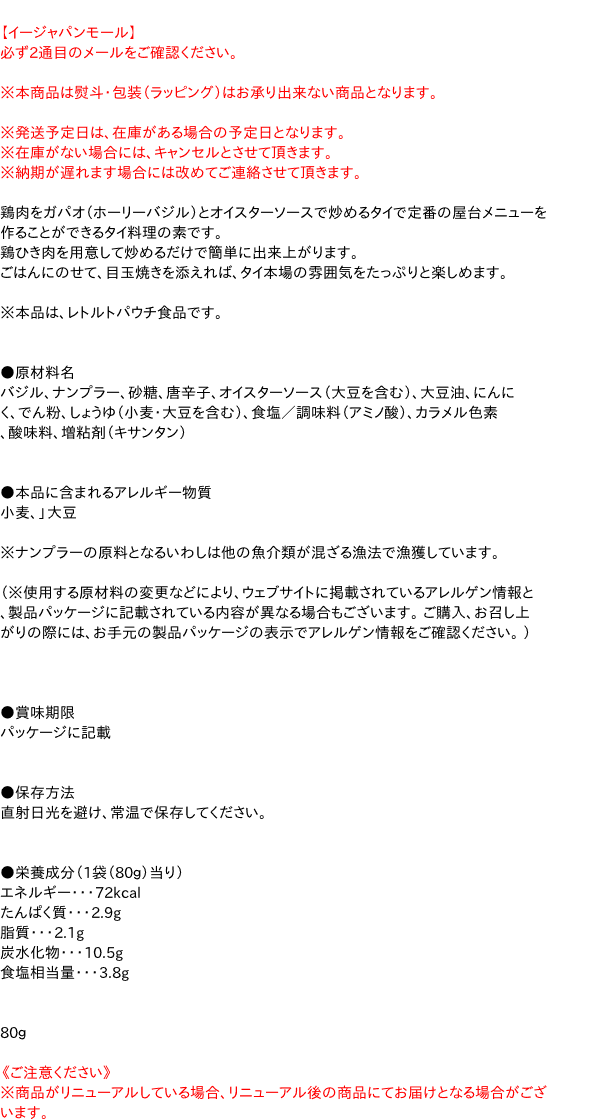 【イージャパンモール】
必ず2通目のメールをご確認ください。

※本商品は熨斗・包装(ラッピング)はお承り出来ない商品となります。

※発送予定日は、在庫がある場合の予定日となります。
※在庫がない場合には、キャンセルとさせて頂きます。
※納期が遅れます場合には改めてご連絡させて頂きます。

鶏肉をガパオ(ホーリーバジル)とオイスターソースで炒めるタイで定番の屋台メニューを作ることができるタイ料理の素です。
鶏ひき肉を用意して炒めるだけで簡単に出来上がります。
ごはんにのせて、目玉焼きを添えれば、タイ本場の雰囲気をたっぷりと楽しめます。

※本品は、レトルトパウチ食品です。

●原材料名
バジル、ナンプラー、砂糖、唐辛子、オイスターソース(大豆を含む)、大豆油、にんにく、でん粉、しょうゆ(小麦・大豆を含む)、食塩/調味料(アミノ酸)、カラメル色素、酸味料、増粘剤(キサンタン)

●本品に含まれるアレルギー物質
小麦、」大豆

※ナンプラーの原料となるいわしは他の魚介類が混ざる漁法で漁獲しています。

(※使用する原材料の変更などにより、ウェブサイトに掲載されているアレルゲン情報と、製品パッケージに記載されている内容が異なる場合もございます。ご購入、お召し上がりの際には、お手元の製品パッケージの表示でアレルゲン情報をご確認ください。)

●賞味期限
パッケージに記載

●保存方法
直射日光を避け、常温で保存してください。

●栄養成分(1袋(80g)当り)
エネルギー・・・72kcal
たんぱく質・・・2.9g
脂質・・・2.1g
炭水化物・・・10.5g
食塩相当量・・・3.8g

80g

《ご注意ください》
※商品がリニューアルしている場合、リニューアル後の商品にてお届けとなる場合がございます。